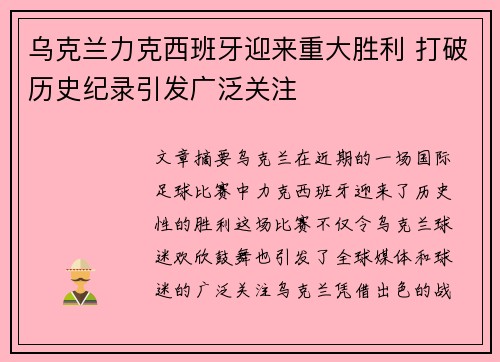 乌克兰力克西班牙迎来重大胜利 打破历史纪录引发广泛关注

文章摘要乌克兰在近期的一场国际足球比赛中力克西班牙迎来了历史性的胜利这场比赛不仅令乌克兰球迷欢欣鼓舞也引发了全球媒体和球迷的广泛关注乌克兰凭借出色的战